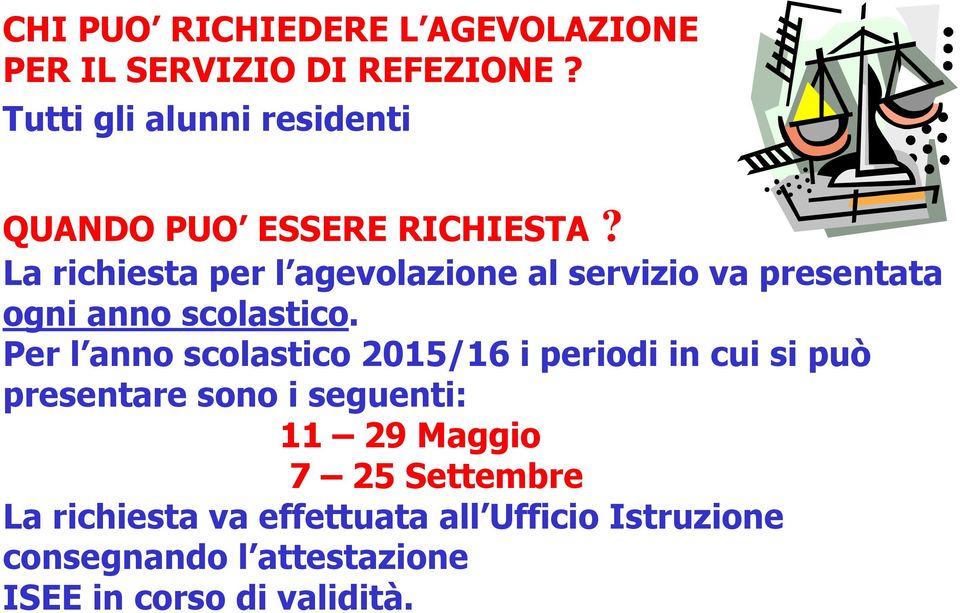 CHI PUO' RICHIEDERE L'AGEVOLAZIONE PER IL SERVIZIO DI REFEZIONE ?
Tutti gli alunni residenti

QUANDO PUO' ESSERE RICHIESTA ?
La richiesta per l'agevolazione al servizio va presentata ogni anno scolastico.
Per l'anno scolastico 2015/16 i periodi in cui si può presentare sono i seguenti:
11 – 29 Maggio
7 – 25 Settembre
La richiesta va effettuata all'Ufficio Istruzione consegnando l'attestazione ISEE in corso di validità.